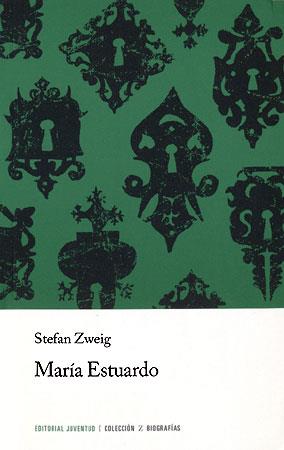 Stefan Zweig

María Estuardo

EDITORIAL JUVENTUD | COLECCIÓN Z BIOGRAFÍAS